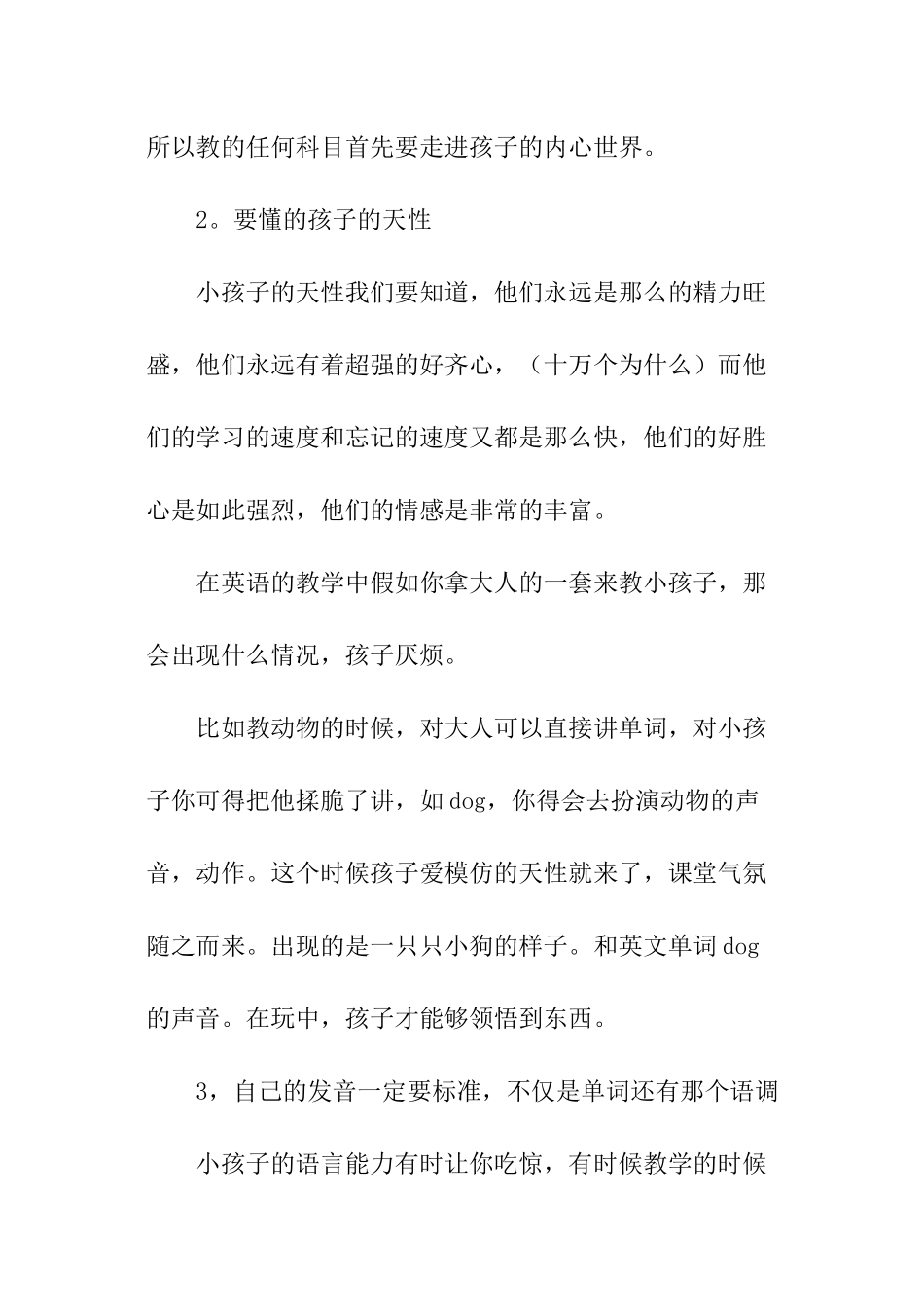 所以教的任何科目首先要走进孩子的内心世界。

2。要懂的孩子的天性

小孩子的天性我们要知道，他们永远是那么的精力旺盛，他们永远有着超强的好齐心，（十万个为什么）而他们的学习的速度和忘记的速度又都是那么快，他们的好胜心是如此强烈，他们的情感是非常的丰富。

在英语的教学中假如你拿大人的一套来教小孩子，那会出现什么情况，孩子厌烦。

比如教动物的时候，对大人可以直接讲单词，对小孩子你可得把他揉脆了讲，如dog，你得会去扮演动物的声音，动作。这个时候孩子爱模仿的天性就来了，课堂气氛随之而来。出现的是一只只小狗的样子。和英文单词dog的声音。在玩中，孩子才能够领悟到东西。

3，自己的发音一定要标准，不仅是单词还有那个语调

小孩子的语言能力有时让你吃惊，有时候教学的时候